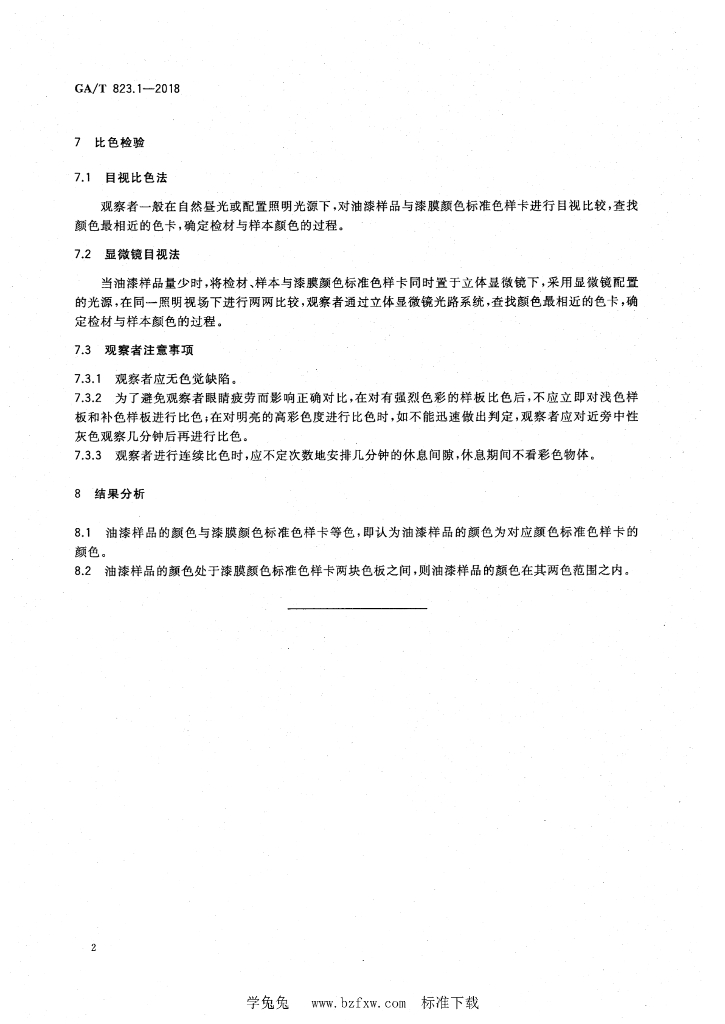 GA/T 823.1—2018

7 比色检验

7.1 目视比色法

观察者一般在自然昼光或配置照明光源下，对油漆样品与漆膜颜色标准色样卡进行目视比较，查找颜色最相近的色卡，确定检材与样本颜色的过程。

7.2 显微镜目视法

当油漆样品量少时，将检材、样本与漆膜颜色标准色样卡同时置于立体显微镜下，采用显微镜配置的光源，在同一照明视场下进行两两比较，观察者通过立体显微镜光路系统，查找颜色最相近的色卡，确定检材与样本颜色的过程。

7.3 观察者注意事项

7.3.1 观察者应无色觉缺陷。

7.3.2 为了避免观察者眼睛疲劳而影响正确对比，在对有强烈色彩的样板比色后，不应立即对浅色样板和补色样板进行比色；在对明亮的高彩色度进行比色时，如不能迅速做出判定，观察者应对近旁中性灰色观察几分钟后再进行比色。

7.3.3 观察者进行连续比色时，应不定次数地安排几分钟的休息间隙，休息期间不看彩色物体。

8 结果分析

8.1 油漆样品的颜色与漆膜颜色标准色样卡等色，即认为油漆样品的颜色为对应颜色标准色样卡的颜色。

8.2 油漆样品的颜色处于漆膜颜色标准色样卡两块色板之间，则油漆样品的颜色在其两色范围之内。

2

学兔兔 www.bzfxw.com 标准下载